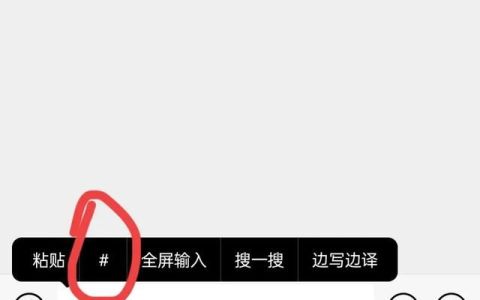 粘贴 # 全屏输入 搜一搜 边写边译